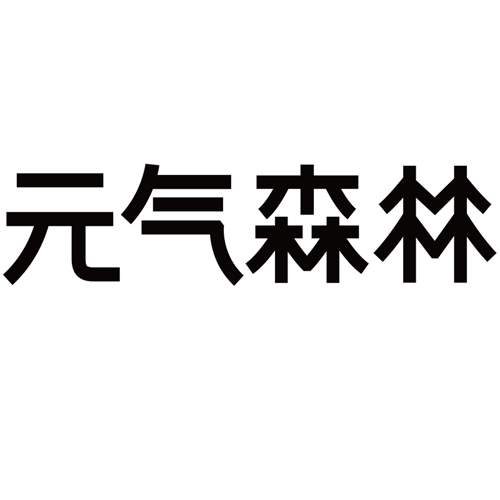 元气森林